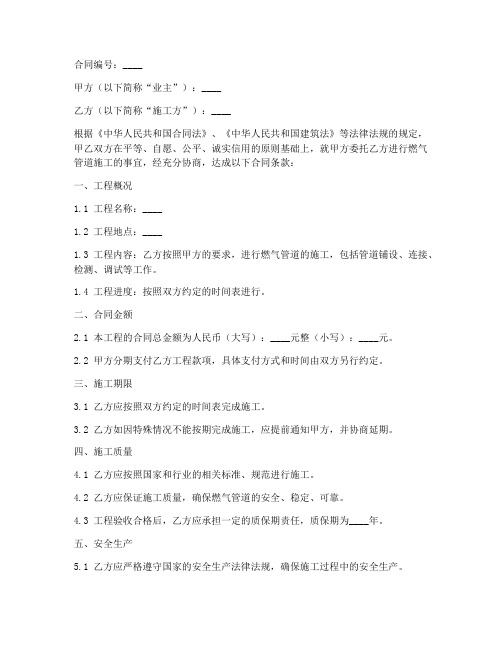 合同编号：____

甲方（以下简称“业主”）：____

乙方（以下简称“施工方”）：____

根据《中华人民共和国合同法》、《中华人民共和国建筑法》等法律法规的规定，甲乙双方在平等、自愿、公平、诚实信用的原则基础上，就甲方委托乙方进行燃气管道施工的事宜，经充分协商，达成以下合同条款：

一、工程概况

1.1 工程名称：____

1.2 工程地点：____

1.3 工程内容：乙方按照甲方的要求，进行燃气管道的施工，包括管道铺设、连接、检测、调试等工作。

1.4 工程进度：按照双方约定的时间表进行。

二、合同金额

2.1 本工程的合同总金额为人民币（大写）：____元整（小写）：____元。

2.2 甲方分期支付乙方工程款项，具体支付方式和时间由双方另行约定。

三、施工期限

3.1 乙方应按照双方约定的时间表完成施工。

3.2 乙方如因特殊情况不能按期完成施工，应提前通知甲方，并协商延期。

四、施工质量

4.1 乙方应按照国家和行业的相关标准、规范进行施工。

4.2 乙方应保证施工质量，确保燃气管道的安全、稳定、可靠。

4.3 工程验收合格后，乙方应承担一定的质保期责任，质保期为____年。

五、安全生产

5.1 乙方应严格遵守国家的安全生产法律法规，确保施工过程中的安全生产。